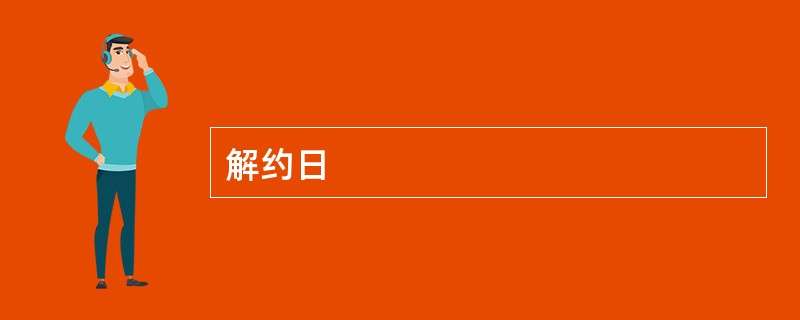 解约日